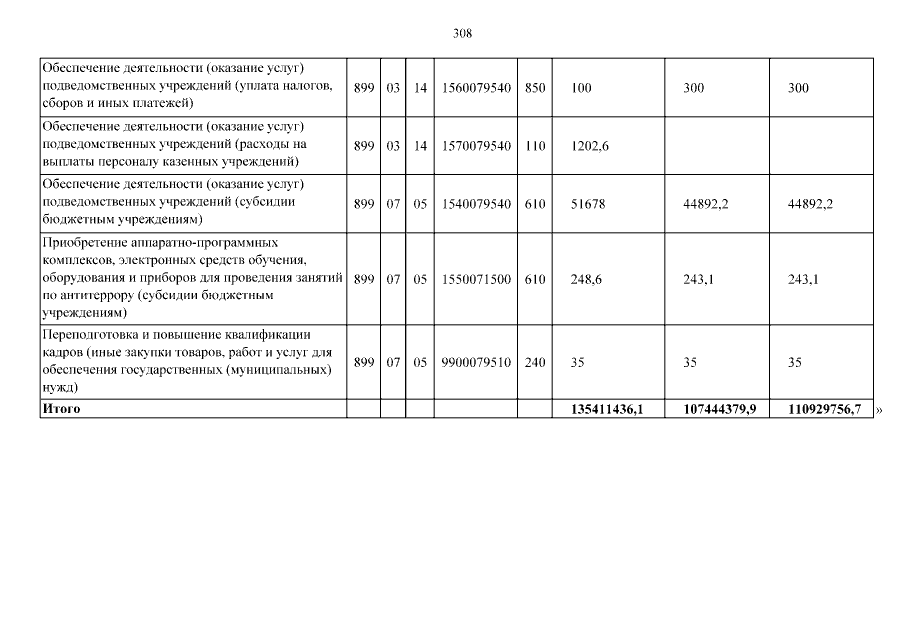 308

| | | | | | | | | |
|---|---|---|---|---|---|---|---|---|
| Обеспечение деятельности (оказание услуг) подведомственных учреждений (уплата налогов, сборов и иных платежей) | 899 | 03 | 14 | 1560079540 | 850 | 100 | 300 | 300 |
| Обеспечение деятельности (оказание услуг) подведомственных учреждений (расходы на выплаты персоналу казенных учреждений) | 899 | 03 | 14 | 1570079540 | 110 | 1202,6 | | |
| Обеспечение деятельности (оказание услуг) подведомственных учреждений (субсидии бюджетным учреждениям) | 899 | 07 | 05 | 1540079540 | 610 | 51678 | 44892,2 | 44892,2 |
| Приобретение аппаратно-программных комплексов, электронных средств обучения, оборудования и приборов для проведения занятий по антитеррору (субсидии бюджетным учреждениям) | 899 | 07 | 05 | 1550071500 | 610 | 248,6 | 243,1 | 243,1 |
| Переподготовка и повышение квалификации кадров (иные закупки товаров, работ и услуг для обеспечения государственных (муниципальных) нужд) | 899 | 07 | 05 | 9900079510 | 240 | 35 | 35 | 35 |
| **Итого** | | | | | | **135411436,1** | **107444379,9** | **110929756,7** |

»